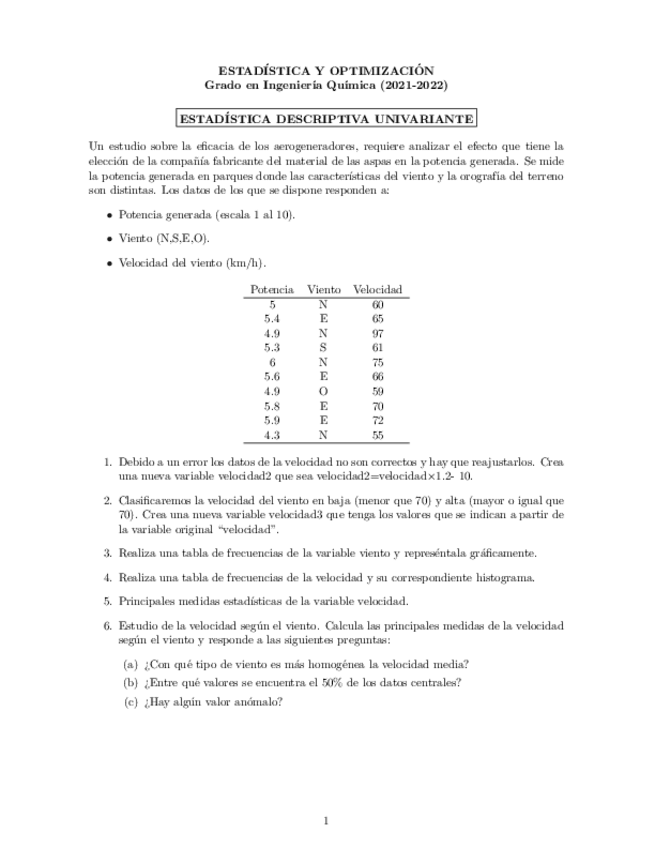 ESTADÍSTICA Y OPTIMIZACIÓN
Grado en Ingeniería Química (2021-2022)

ESTADÍSTICA DESCRIPTIVA UNIVARIANTE

Un estudio sobre la eficacia de los aerogeneradores, requiere analizar el efecto que tiene la elección de la compañía fabricante del material de las aspas en la potencia generada. Se mide la potencia generada en parques donde las características del viento y la orografía del terreno son distintas. Los datos de los que se dispone responden a:

• Potencia generada (escala 1 al 10).

• Viento (N,S,E,O).

• Velocidad del viento (km/h).

| Potencia | Viento | Velocidad |
|---|---|---|
| 5 | N | 60 |
| 5.4 | E | 65 |
| 4.9 | N | 97 |
| 5.3 | S | 61 |
| 6 | N | 75 |
| 5.6 | E | 66 |
| 4.9 | O | 59 |
| 5.8 | E | 70 |
| 5.9 | E | 72 |
| 4.3 | N | 55 |

1. Debido a un error los datos de la velocidad no son correctos y hay que reajustarlos. Crea una nueva variable velocidad2 que sea velocidad2=velocidad×1.2- 10.

2. Clasificaremos la velocidad del viento en baja (menor que 70) y alta (mayor o igual que 70). Crea una nueva variable velocidad3 que tenga los valores que se indican a partir de la variable original "velocidad".

3. Realiza una tabla de frecuencias de la variable viento y represéntala gráficamente.

4. Realiza una tabla de frecuencias de la velocidad y su correspondiente histograma.

5. Principales medidas estadísticas de la variable velocidad.

6. Estudio de la velocidad según el viento. Calcula las principales medidas de la velocidad según el viento y responde a las siguientes preguntas:

(a) ¿Con qué tipo de viento es más homogénea la velocidad media?
(b) ¿Entre qué valores se encuentra el 50% de los datos centrales?
(c) ¿Hay algún valor anómalo?

1